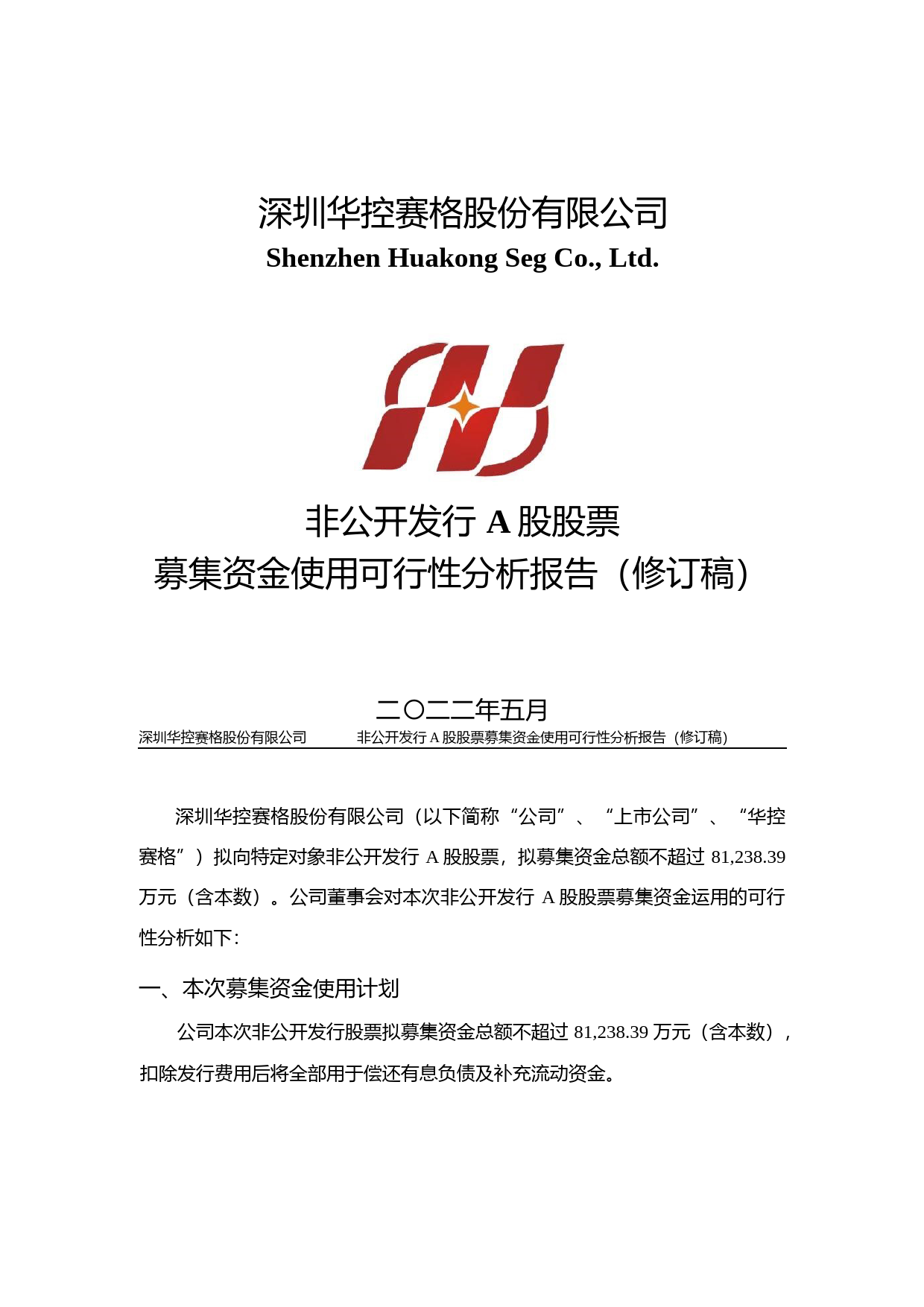 深圳华控赛格股份有限公司
Shenzhen Huakong Seg Co., Ltd.

非公开发行 A 股股票
募集资金使用可行性分析报告（修订稿）

二〇二二年五月

深圳华控赛格股份有限公司　　非公开发行 A 股股票募集资金使用可行性分析报告（修订稿）

深圳华控赛格股份有限公司（以下简称“公司”、“上市公司”、“华控赛格”）拟向特定对象非公开发行 A 股股票，拟募集资金总额不超过 81,238.39 万元（含本数）。公司董事会对本次非公开发行 A 股股票募集资金运用的可行性分析如下：

一、本次募集资金使用计划

公司本次非公开发行股票拟募集资金总额不超过 81,238.39 万元（含本数），扣除发行费用后将全部用于偿还有息负债及补充流动资金。